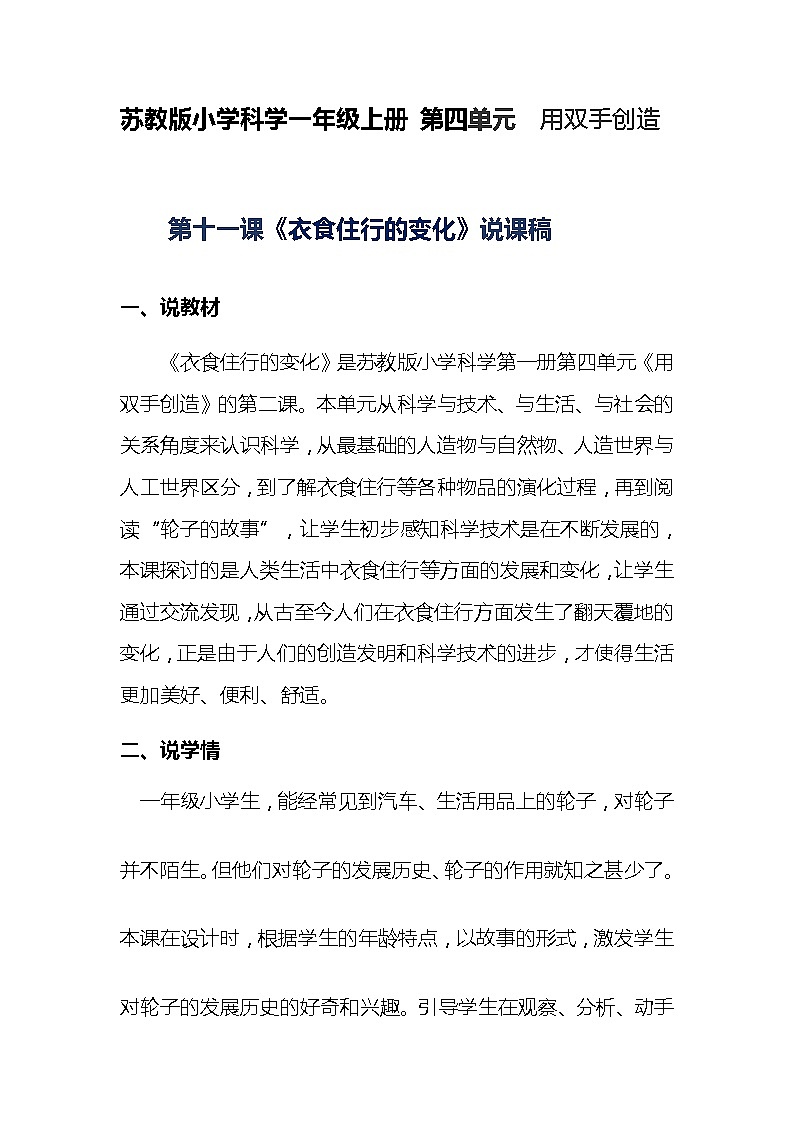 苏教版小学科学一年级上册 第四单元　用双手创造

第十一课《衣食住行的变化》说课稿

一、说教材

《衣食住行的变化》是苏教版小学科学第一册第四单元《用双手创造》的第二课。本单元从科学与技术、与生活、与社会的关系角度来认识科学，从最基础的人造物与自然物、人造世界与人工世界区分，到了解衣食住行等各种物品的演化过程，再到阅读“轮子的故事”，让学生初步感知科学技术是在不断发展的，本课探讨的是人类生活中衣食住行等方面的发展和变化，让学生通过交流发现，从古至今人们在衣食住行方面发生了翻天覆地的变化，正是由于人们的创造发明和科学技术的进步，才使得生活更加美好、便利、舒适。

二、说学情

一年级小学生，能经常见到汽车、生活用品上的轮子，对轮子并不陌生。但他们对轮子的发展历史、轮子的作用就知之甚少了。本课在设计时，根据学生的年龄特点，以故事的形式，激发学生对轮子的发展历史的好奇和兴趣。引导学生在观察、分析、动手